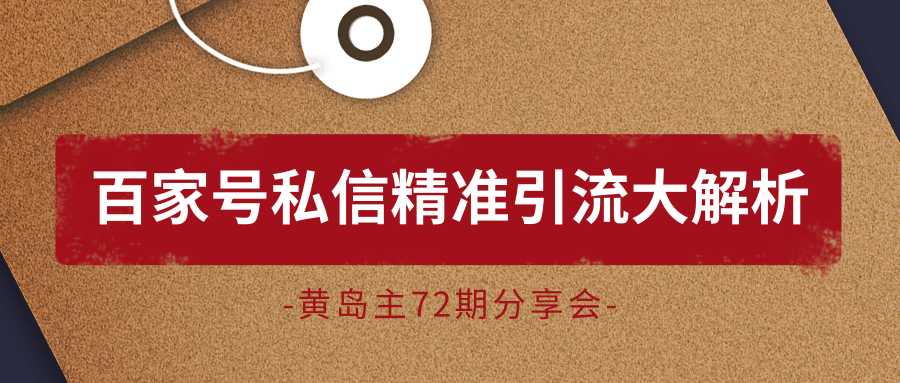 百家号私信精准引流大解析

-黄岛主72期分享会-